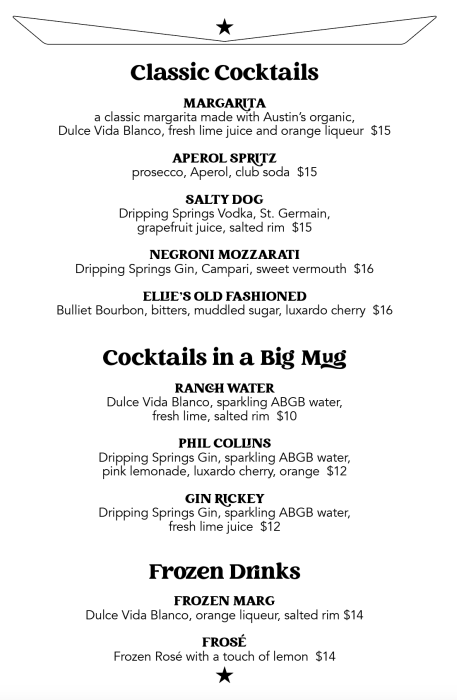 Classic Cocktails

MARGARITA
a classic margarita made with Austin's organic, Dulce Vida Blanco, fresh lime juice and orange liqueur $15

APEROL SPRITZ
prosecco, Aperol, club soda $15

SALTY DOG
Dripping Springs Vodka, St. Germain, grapefruit juice, salted rim $15

NEGRONI MOZZARATI
Dripping Springs Gin, Campari, sweet vermouth $16

ELLIE'S OLD FASHIONED
Bulliet Bourbon, bitters, muddled sugar, luxardo cherry $16

Cocktails in a Big Mug

RANCH WATER
Dulce Vida Blanco, sparkling ABGB water, fresh lime, salted rim $10

PHIL COLLINS
Dripping Springs Gin, sparkling ABGB water, pink lemonade, luxardo cherry, orange $12

GIN RICKEY
Dripping Springs Gin, sparkling ABGB water, fresh lime juice $12

Frozen Drinks

FROZEN MARG
Dulce Vida Blanco, orange liqueur, salted rim $14

FROSÉ
Frozen Rosé with a touch of lemon $14